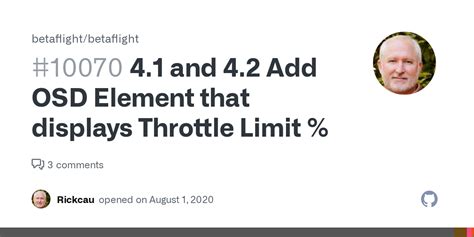 betaflight/betaflight

#10070 4.1 and 4.2 Add OSD Element that displays Throttle Limit %

3 comments

Rickcau opened on August 1, 2020